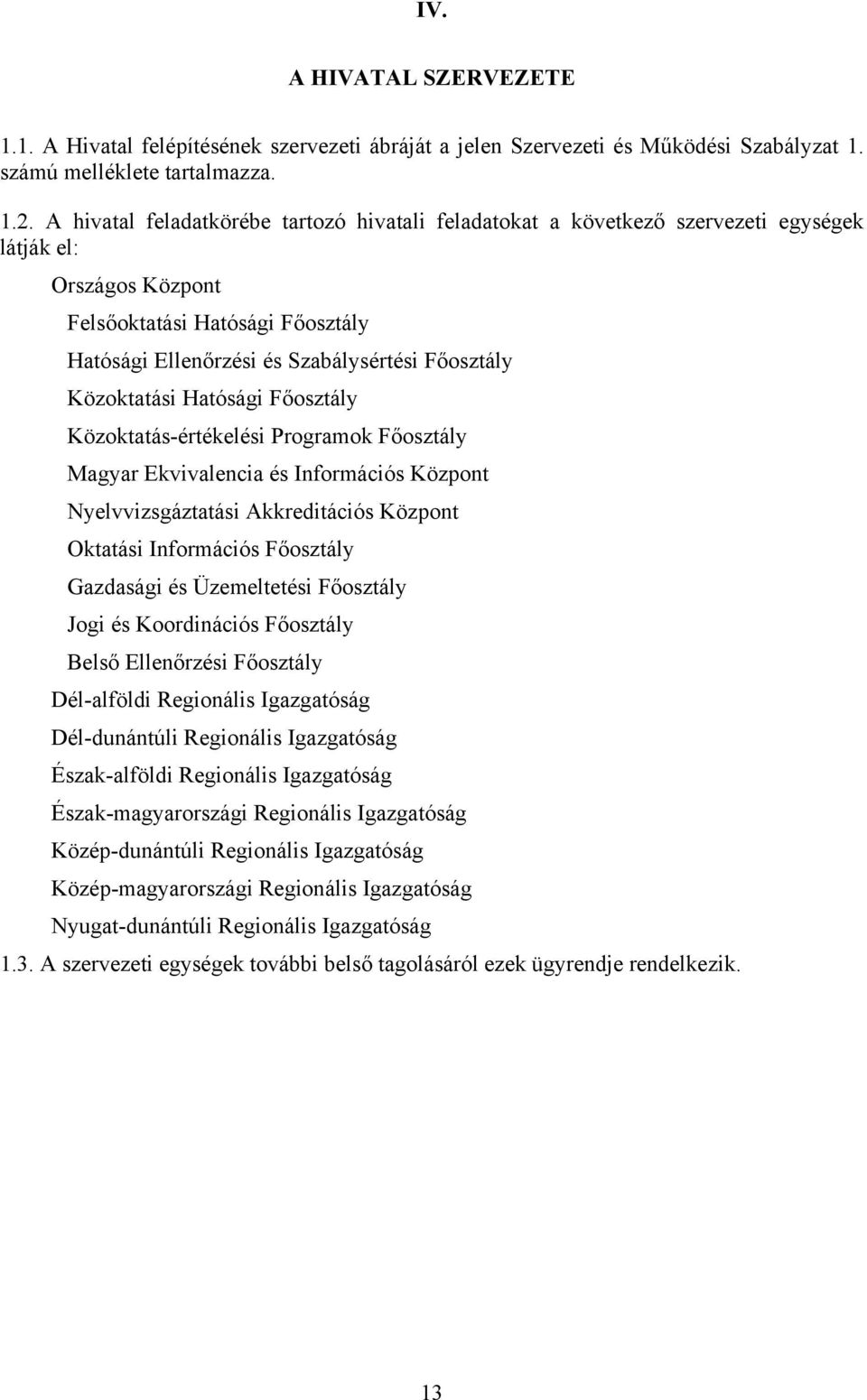 IV.

A HIVATAL SZERVEZETE

1.1. A Hivatal felépítésének szervezeti ábráját a jelen Szervezeti és Működési Szabályzat 1. számú melléklete tartalmazza.

1.2. A hivatal feladatkörébe tartozó hivatali feladatokat a következő szervezeti egységek látják el:

Országos Központ

Felsőoktatási Hatósági Főosztály

Hatósági Ellenőrzési és Szabálysértési Főosztály

Közoktatási Hatósági Főosztály

Közoktatás-értékelési Programok Főosztály

Magyar Ekvivalencia és Információs Központ

Nyelvvizsgáztatási Akkreditációs Központ

Oktatási Információs Főosztály

Gazdasági és Üzemeltetési Főosztály

Jogi és Koordinációs Főosztály

Belső Ellenőrzési Főosztály

Dél-alföldi Regionális Igazgatóság

Dél-dunántúli Regionális Igazgatóság

Észak-alföldi Regionális Igazgatóság

Észak-magyarországi Regionális Igazgatóság

Közép-dunántúli Regionális Igazgatóság

Közép-magyarországi Regionális Igazgatóság

Nyugat-dunántúli Regionális Igazgatóság

1.3. A szervezeti egységek további belső tagolásáról ezek ügyrendje rendelkezik.

13